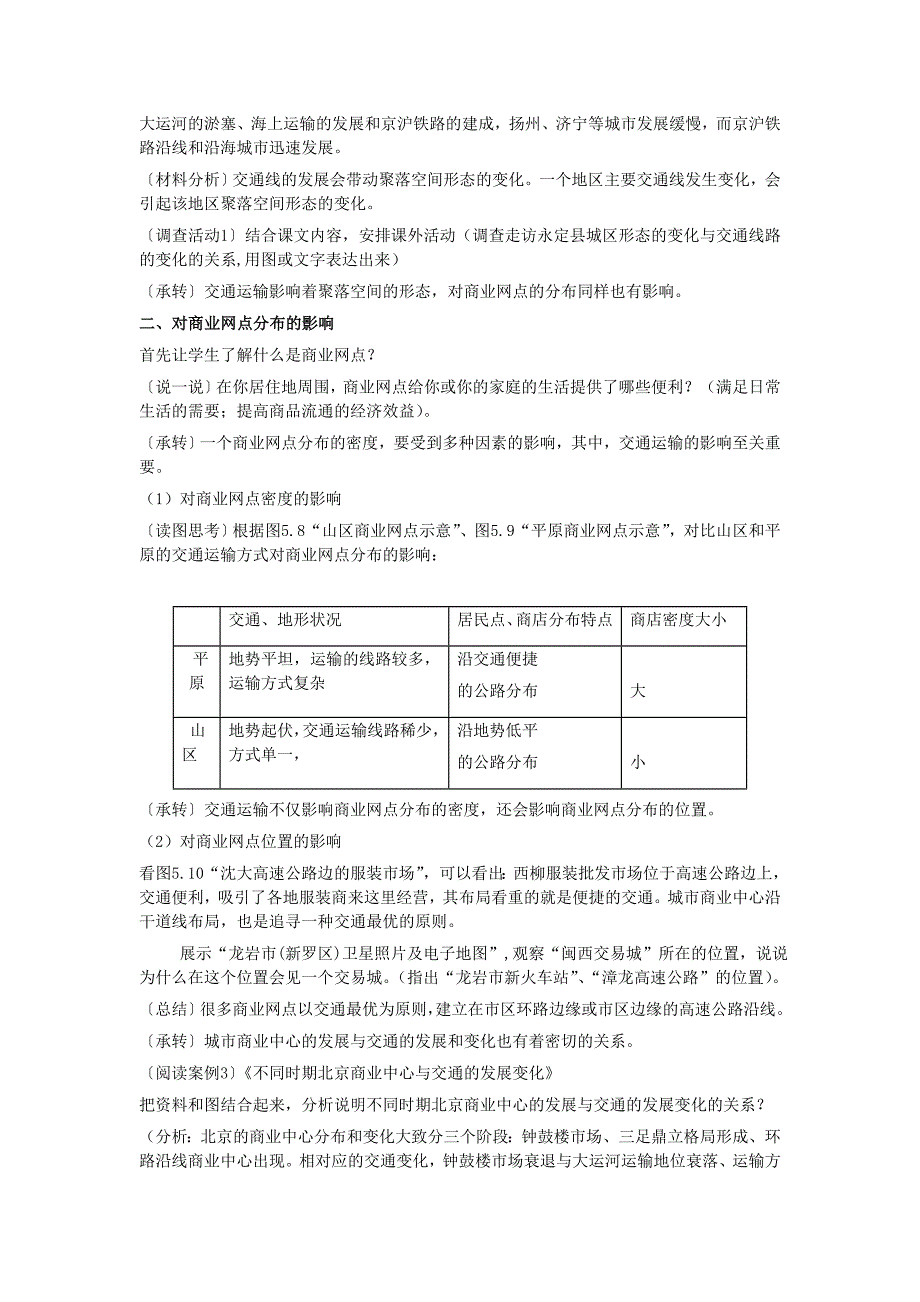 大运河的淤塞、海上运输的发展和京沪铁路的建成，扬州、济宁等城市发展缓慢，而京沪铁路沿线和沿海城市迅速发展。

〔材料分析〕交通线的发展会带动聚落空间形态的变化。一个地区主要交通线发生变化，会引起该地区聚落空间形态的变化。

〔调查活动1〕结合课文内容，安排课外活动（调查走访永定县城区形态的变化与交通线路的变化的关系,用图或文字表达出来）

〔承转〕交通运输影响着聚落空间的形态，对商业网点的分布同样也有影响。

二、对商业网点分布的影响

首先让学生了解什么是商业网点？

〔说一说〕在你居住地周围，商业网点给你或你的家庭的生活提供了哪些便利？（满足日常生活的需要；提高商品流通的经济效益）。

〔承转〕一个商业网点分布的密度，要受到多种因素的影响，其中，交通运输的影响至关重要。

（1）对商业网点密度的影响

〔读图思考〕根据图5.8“山区商业网点示意”、图5.9“平原商业网点示意”，对比山区和平原的交通运输方式对商业网点分布的影响：

| | 交通、地形状况 | 居民点、商店分布特点 | 商店密度大小 |
|---|---|---|---|
| 平原 | 地势平坦，运输的线路较多，运输方式复杂 | 沿交通便捷的公路分布 | 大 |
| 山区 | 地势起伏，交通运输线路稀少，方式单一， | 沿地势低平的公路分布 | 小 |

〔承转〕交通运输不仅影响商业网点分布的密度，还会影响商业网点分布的位置。

（2）对商业网点位置的影响

看图5.10“沈大高速公路边的服装市场”，可以看出：西柳服装批发市场位于高速公路边上，交通便利，吸引了各地服装商来这里经营，其布局看重的就是便捷的交通。城市商业中心沿干道线布局，也是追寻一种交通最优的原则。

展示“龙岩市(新罗区)卫星照片及电子地图”，观察“闽西交易城”所在的位置，说说为什么在这个位置会见一个交易城。(指出“龙岩市新火车站”、“漳龙高速公路”的位置)。

〔总结〕很多商业网点以交通最优为原则，建立在市区环路边缘或市区边缘的高速公路沿线。

〔承转〕城市商业中心的发展与交通的发展和变化也有着密切的关系。

〔阅读案例3〕《不同时期北京商业中心与交通的发展变化》

把资料和图结合起来，分析说明不同时期北京商业中心的发展与交通的发展变化的关系？

（分析：北京的商业中心分布和变化大致分三个阶段：钟鼓楼市场、三足鼎立格局形成、环路沿线商业中心出现。相对应的交通变化，钟鼓楼市场衰退与大运河运输地位衰落、运输方